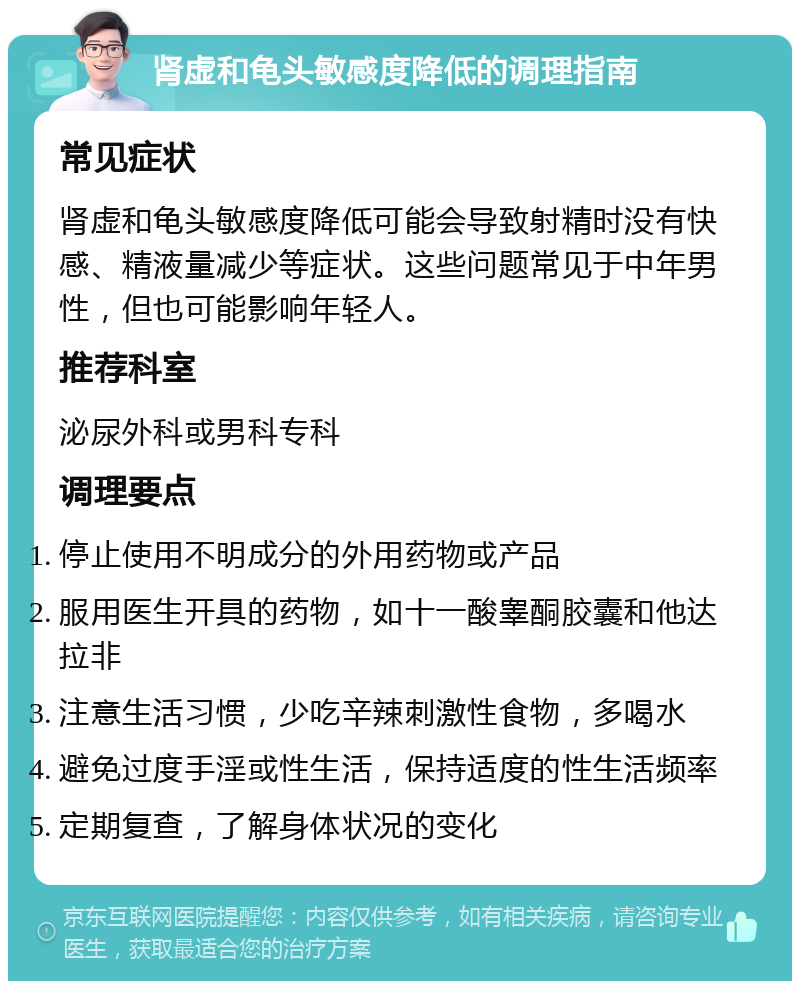 肾虚和龟头敏感度降低的调理指南

常见症状

肾虚和龟头敏感度降低可能会导致射精时没有快感、精液量减少等症状。这些问题常见于中年男性，但也可能影响年轻人。

推荐科室

泌尿外科或男科专科

调理要点

1. 停止使用不明成分的外用药物或产品
2. 服用医生开具的药物，如十一酸睾酮胶囊和他达拉非
3. 注意生活习惯，少吃辛辣刺激性食物，多喝水
4. 避免过度手淫或性生活，保持适度的性生活频率
5. 定期复查，了解身体状况的变化

京东互联网医院提醒您：内容仅供参考，如有相关疾病，请咨询专业医生，获取最适合您的治疗方案